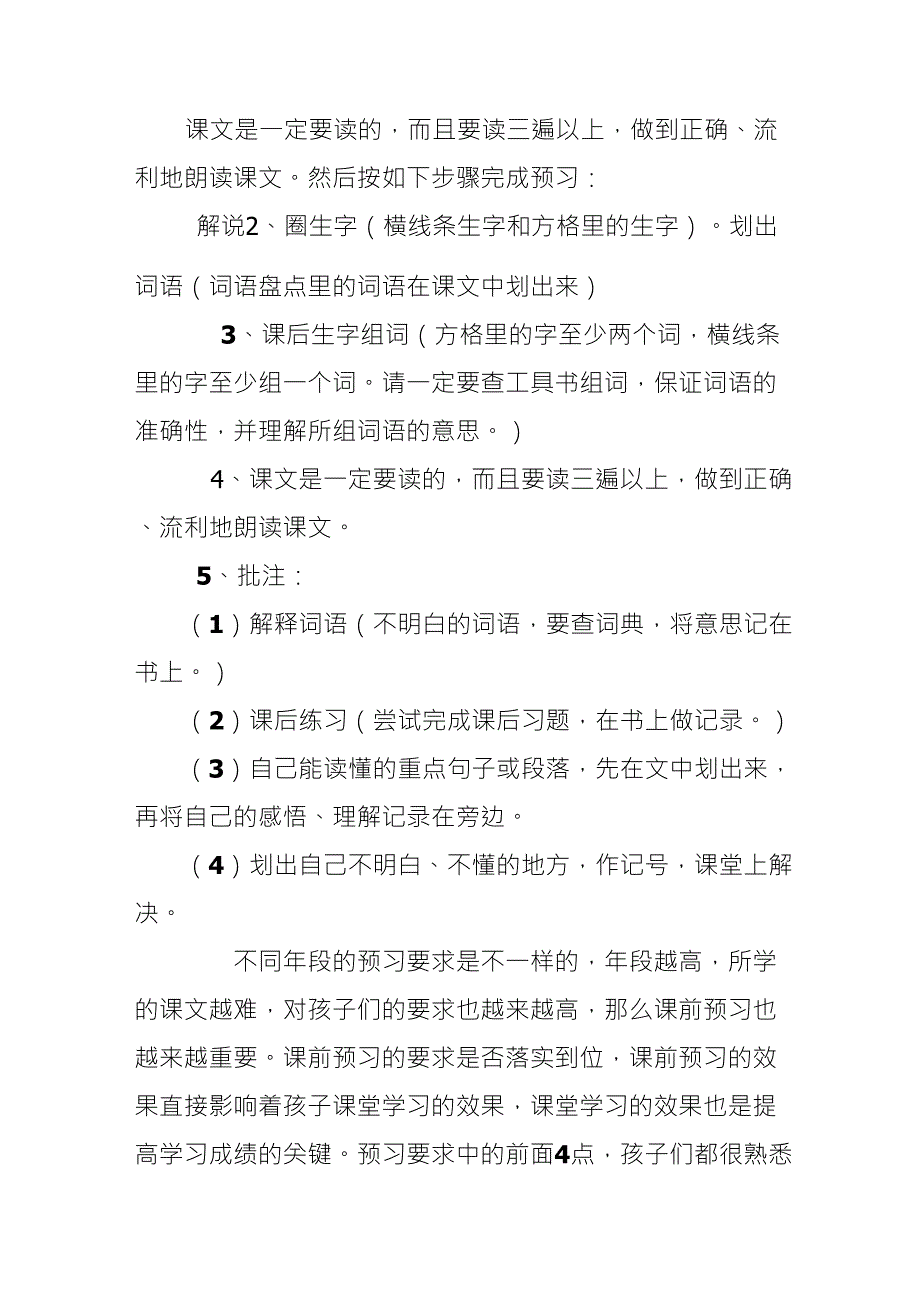 课文是一定要读的，而且要读三遍以上，做到正确、流利地朗读课文。然后按如下步骤完成预习：

解说2、圈生字（横线条生字和方格里的生字）。划出词语（词语盘点里的词语在课文中划出来）

3、课后生字组词（方格里的字至少两个词，横线条里的字至少组一个词。请一定要查工具书组词，保证词语的准确性，并理解所组词语的意思。）

4、课文是一定要读的，而且要读三遍以上，做到正确、流利地朗读课文。

5、批注：

（1）解释词语（不明白的词语，要查词典，将意思记在书上。）

（2）课后练习（尝试完成课后习题，在书上做记录。）

（3）自己能读懂的重点句子或段落，先在文中划出来，再将自己的感悟、理解记录在旁边。

（4）划出自己不明白、不懂的地方，作记号，课堂上解决。

不同年段的预习要求是不一样的，年段越高，所学的课文越难，对孩子们的要求也越来越高，那么课前预习也越来越重要。课前预习的要求是否落实到位，课前预习的效果直接影响着孩子课堂学习的效果，课堂学习的效果也是提高学习成绩的关键。预习要求中的前面4点，孩子们都很熟悉